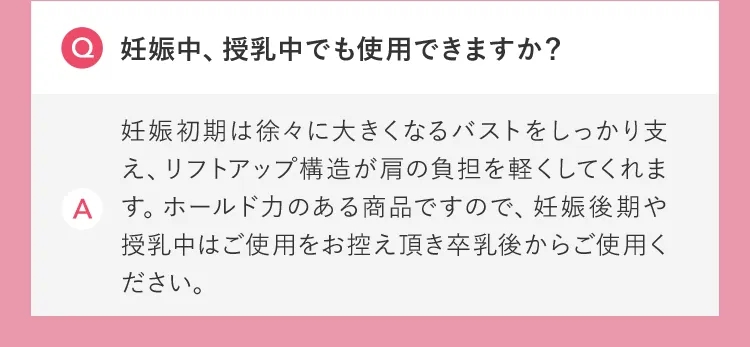 Q 妊娠中、授乳中でも使用できますか？

A 妊娠初期は徐々に大きくなるバストをしっかり支え、リフトアップ構造が肩の負担を軽くしてくれます。ホールド力のある商品ですので、妊娠後期や授乳中はご使用をお控え頂き卒乳後からご使用ください。